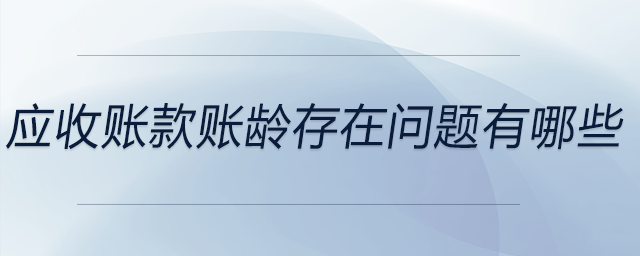 应收账款账龄存在问题有哪些